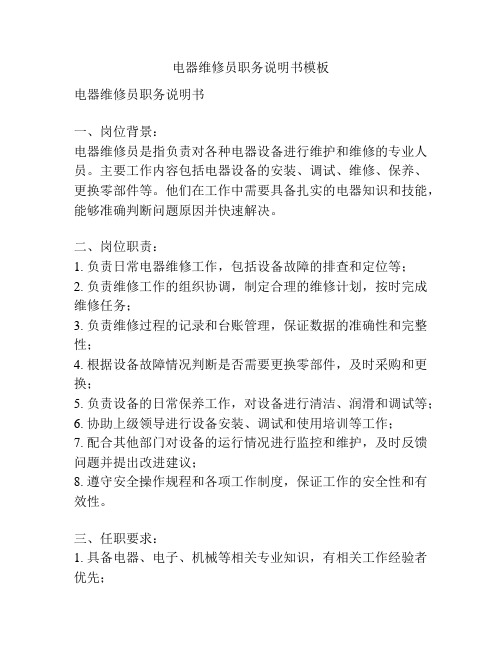 电器维修员职务说明书模板

电器维修员职务说明书

一、岗位背景：
电器维修员是指负责对各种电器设备进行维护和维修的专业人员。主要工作内容包括电器设备的安装、调试、维修、保养、更换零部件等。他们在工作中需要具备扎实的电器知识和技能，能够准确判断问题原因并快速解决。

二、岗位职责：
1. 负责日常电器维修工作，包括设备故障的排查和定位等；
2. 负责维修工作的组织协调，制定合理的维修计划，按时完成维修任务；
3. 负责维修过程的记录和台账管理，保证数据的准确性和完整性；
4. 根据设备故障情况判断是否需要更换零部件，及时采购和更换；
5. 负责设备的日常保养工作，对设备进行清洁、润滑和调试等；
6. 协助上级领导进行设备安装、调试和使用培训等工作；
7. 配合其他部门对设备的运行情况进行监控和维护，及时反馈问题并提出改进建议；
8. 遵守安全操作规程和各项工作制度，保证工作的安全性和有效性。

三、任职要求：
1. 具备电器、电子、机械等相关专业知识，有相关工作经验者优先；